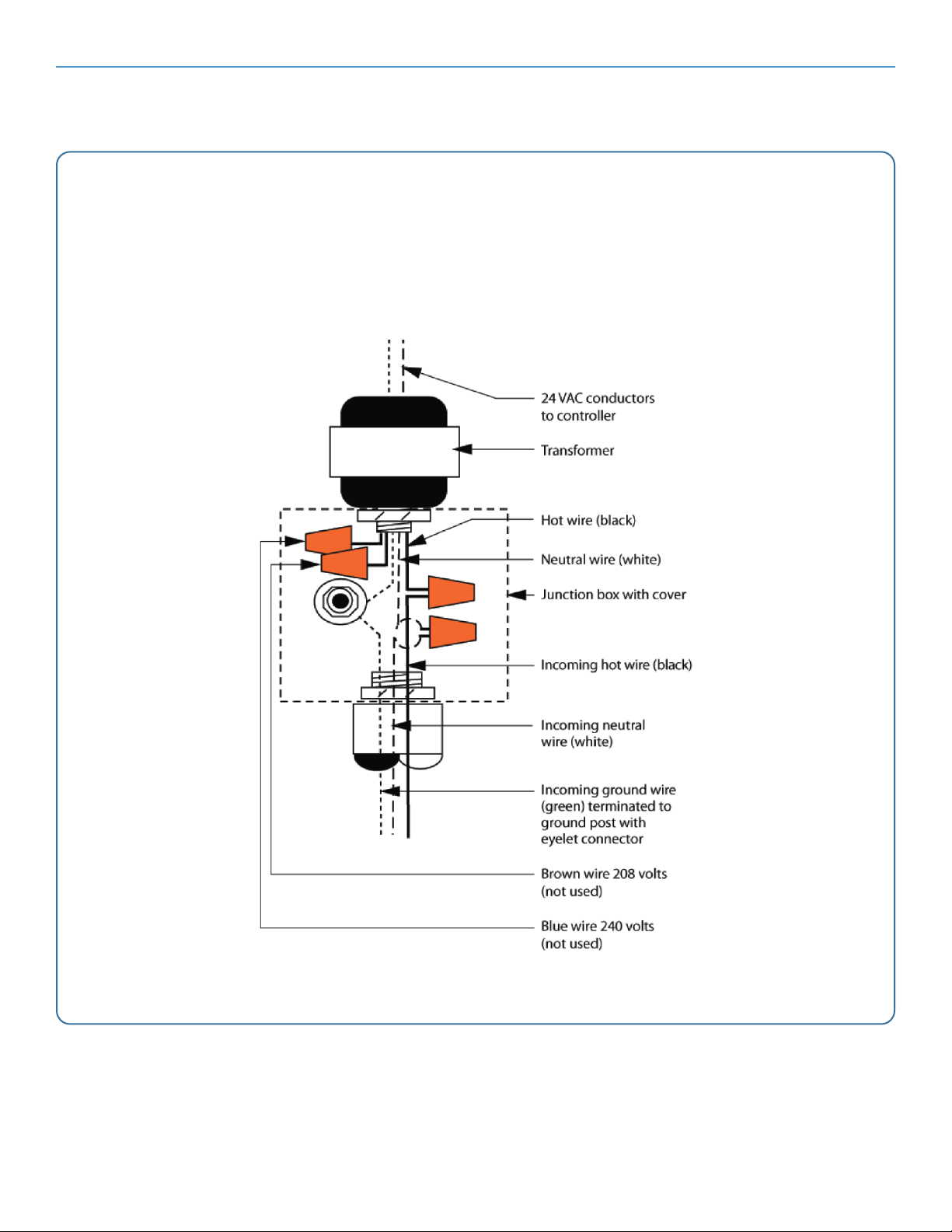 24 VAC conductors to controller

Transformer

Hot wire (black)

Neutral wire (white)

Junction box with cover

Incoming hot wire (black)

Incoming neutral wire (white)

Incoming ground wire (green) terminated to ground post with eyelet connector

Brown wire 208 volts (not used)

Blue wire 240 volts (not used)